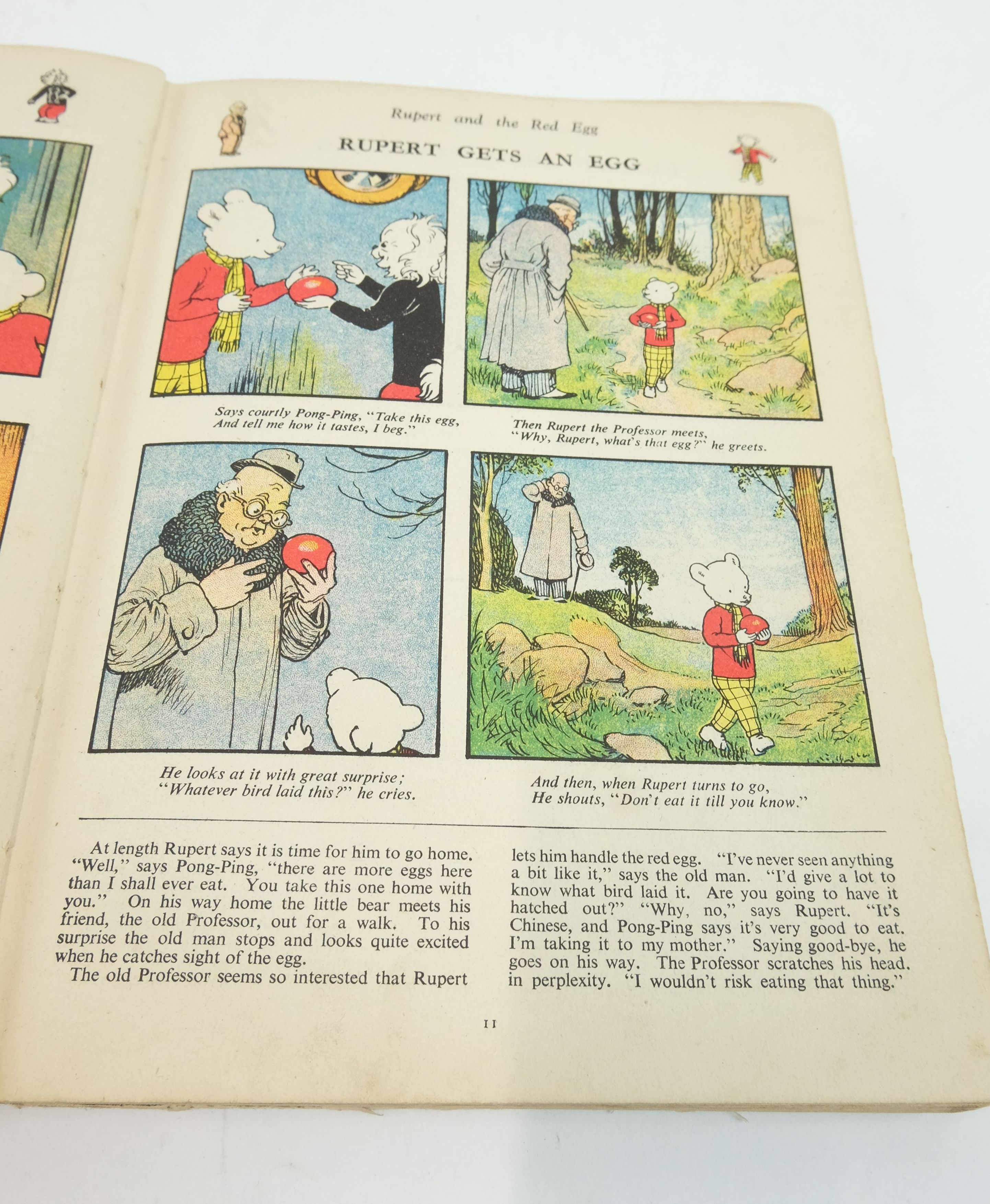 Rupert and the Red Egg

RUPERT GETS AN EGG

Says courtly Pong-Ping, "Take this egg,
And tell me how it tastes, I beg."

Then Rupert the Professor meets,
"Why, Rupert, what's that egg?" he greets.

He looks at it with great surprise;
"Whatever bird laid this?" he cries.

And then, when Rupert turns to go,
He shouts, "Don't eat it till you know."

At length Rupert says it is time for him to go home. "Well," says Pong-Ping, "there are more eggs here than I shall ever eat. You take this one home with you." On his way home the little bear meets his friend, the old Professor, out for a walk. To his surprise the old man stops and looks quite excited when he catches sight of the egg.

The old Professor seems so interested that Rupert lets him handle the red egg. "I've never seen anything a bit like it," says the old man. "I'd give a lot to know what bird laid it. Are you going to have it hatched out?" "Why, no," says Rupert. "It's Chinese, and Pong-Ping says it's very good to eat. I'm taking it to my mother." Saying good-bye, he goes on his way. The Professor scratches his head. in perplexity. "I wouldn't risk eating that thing."

11